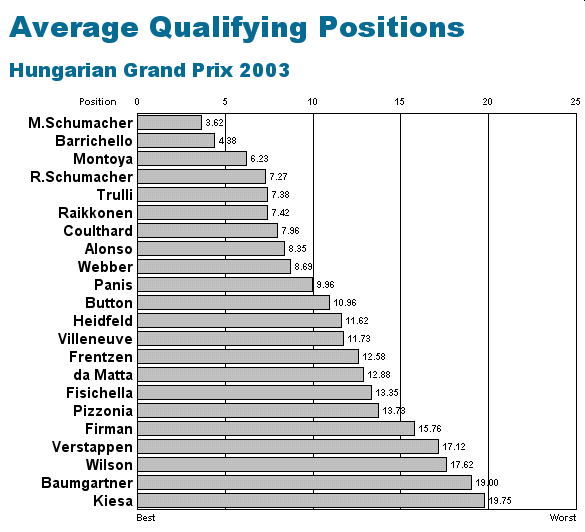 Average Qualifying Positions

Hungarian Grand Prix 2003

Position 0 5 10 15 20 25

M.Schumacher 3.62
Barrichello 4.38
Montoya 6.23
R.Schumacher 7.27
Trulli 7.38
Raikkonen 7.42
Coulthard 7.96
Alonso 8.35
Webber 8.69
Panis 9.96
Button 10.96
Heidfeld 11.62
Villeneuve 11.73
Frentzen 12.58
da Matta 12.88
Fisichella 13.35
Pizzonia 13.73
Firman 15.76
Verstappen 17.12
Wilson 17.62
Baumgartner 19.00
Kiesa 19.75

Best Worst